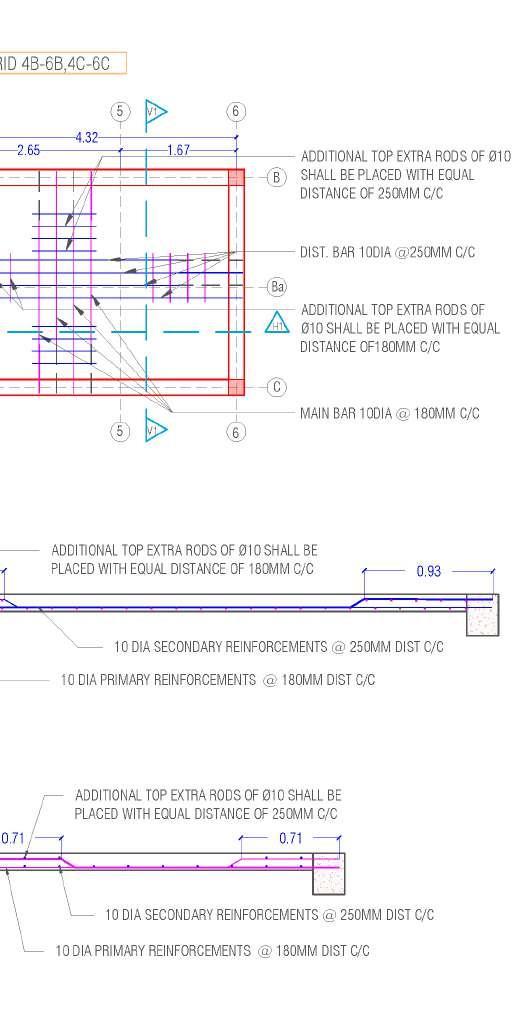 RID 4B-6B,4C-6C

5 V1 6

4.32

2.65 1.67

B ADDITIONAL TOP EXTRA RODS OF Ø10 SHALL BE PLACED WITH EQUAL DISTANCE OF 250MM C/C

DIST. BAR 10DIA @250MM C/C

Ba

H1 ADDITIONAL TOP EXTRA RODS OF Ø10 SHALL BE PLACED WITH EQUAL DISTANCE OF180MM C/C

C

MAIN BAR 10DIA @ 180MM C/C

5 V1 6

ADDITIONAL TOP EXTRA RODS OF Ø10 SHALL BE PLACED WITH EQUAL DISTANCE OF 180MM C/C

0.93

10 DIA SECONDARY REINFORCEMENTS @ 250MM DIST C/C

10 DIA PRIMARY REINFORCEMENTS @ 180MM DIST C/C

ADDITIONAL TOP EXTRA RODS OF Ø10 SHALL BE PLACED WITH EQUAL DISTANCE OF 250MM C/C

0.71 0.71

10 DIA SECONDARY REINFORCEMENTS @ 250MM DIST C/C

10 DIA PRIMARY REINFORCEMENTS @ 180MM DIST C/C